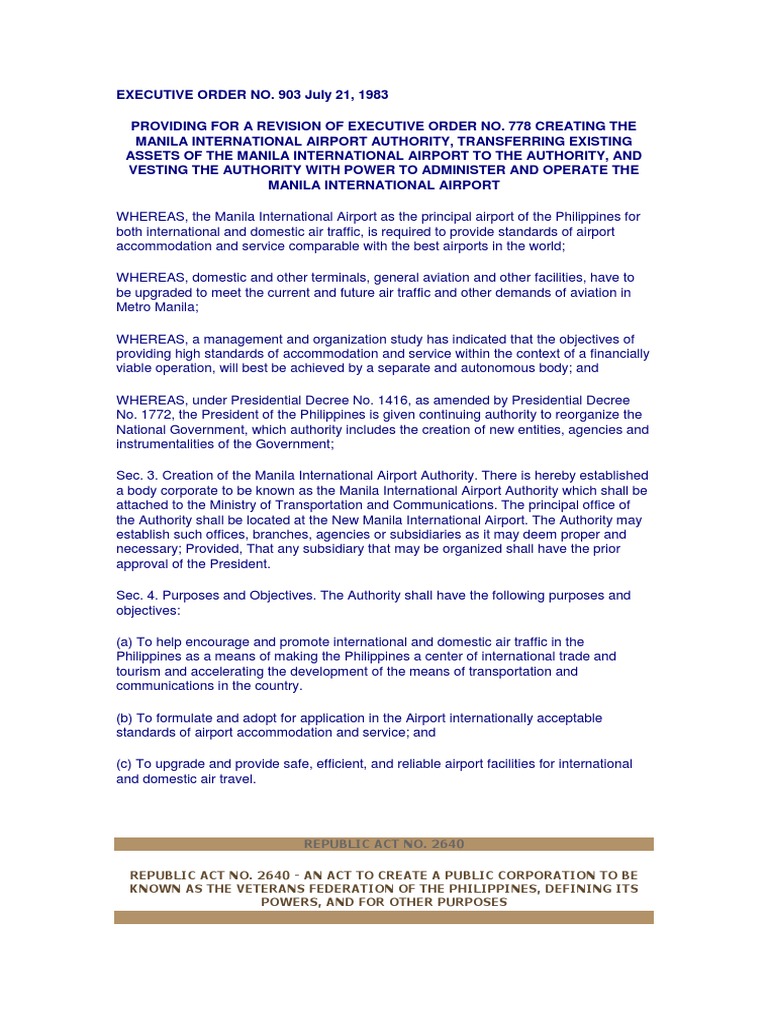 EXECUTIVE ORDER NO. 903 July 21, 1983

PROVIDING FOR A REVISION OF EXECUTIVE ORDER NO. 778 CREATING THE MANILA INTERNATIONAL AIRPORT AUTHORITY, TRANSFERRING EXISTING ASSETS OF THE MANILA INTERNATIONAL AIRPORT TO THE AUTHORITY, AND VESTING THE AUTHORITY WITH POWER TO ADMINISTER AND OPERATE THE MANILA INTERNATIONAL AIRPORT

WHEREAS, the Manila International Airport as the principal airport of the Philippines for both international and domestic air traffic, is required to provide standards of airport accommodation and service comparable with the best airports in the world;

WHEREAS, domestic and other terminals, general aviation and other facilities, have to be upgraded to meet the current and future air traffic and other demands of aviation in Metro Manila;

WHEREAS, a management and organization study has indicated that the objectives of providing high standards of accommodation and service within the context of a financially viable operation, will best be achieved by a separate and autonomous body; and

WHEREAS, under Presidential Decree No. 1416, as amended by Presidential Decree No. 1772, the President of the Philippines is given continuing authority to reorganize the National Government, which authority includes the creation of new entities, agencies and instrumentalities of the Government;

Sec. 3. Creation of the Manila International Airport Authority. There is hereby established a body corporate to be known as the Manila International Airport Authority which shall be attached to the Ministry of Transportation and Communications. The principal office of the Authority shall be located at the New Manila International Airport. The Authority may establish such offices, branches, agencies or subsidiaries as it may deem proper and necessary; Provided, That any subsidiary that may be organized shall have the prior approval of the President.

Sec. 4. Purposes and Objectives. The Authority shall have the following purposes and objectives:

(a) To help encourage and promote international and domestic air traffic in the Philippines as a means of making the Philippines a center of international trade and tourism and accelerating the development of the means of transportation and communications in the country.

(b) To formulate and adopt for application in the Airport internationally acceptable standards of airport accommodation and service; and

(c) To upgrade and provide safe, efficient, and reliable airport facilities for international and domestic air travel.

REPUBLIC ACT NO. 2640

REPUBLIC ACT NO. 2640 - AN ACT TO CREATE A PUBLIC CORPORATION TO BE KNOWN AS THE VETERANS FEDERATION OF THE PHILIPPINES, DEFINING ITS POWERS, AND FOR OTHER PURPOSES